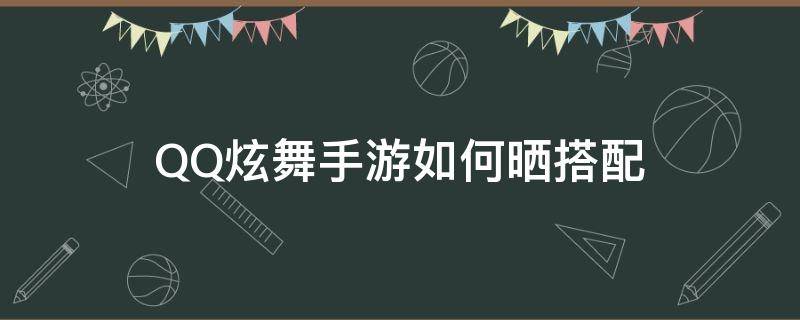 QQ炫舞手游如何晒搭配